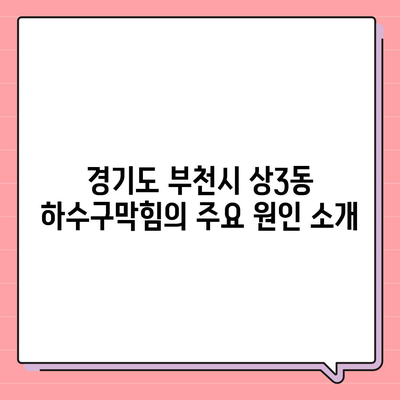 경기도 부천시 상3동
하수구막힘의 주요 원인 소개